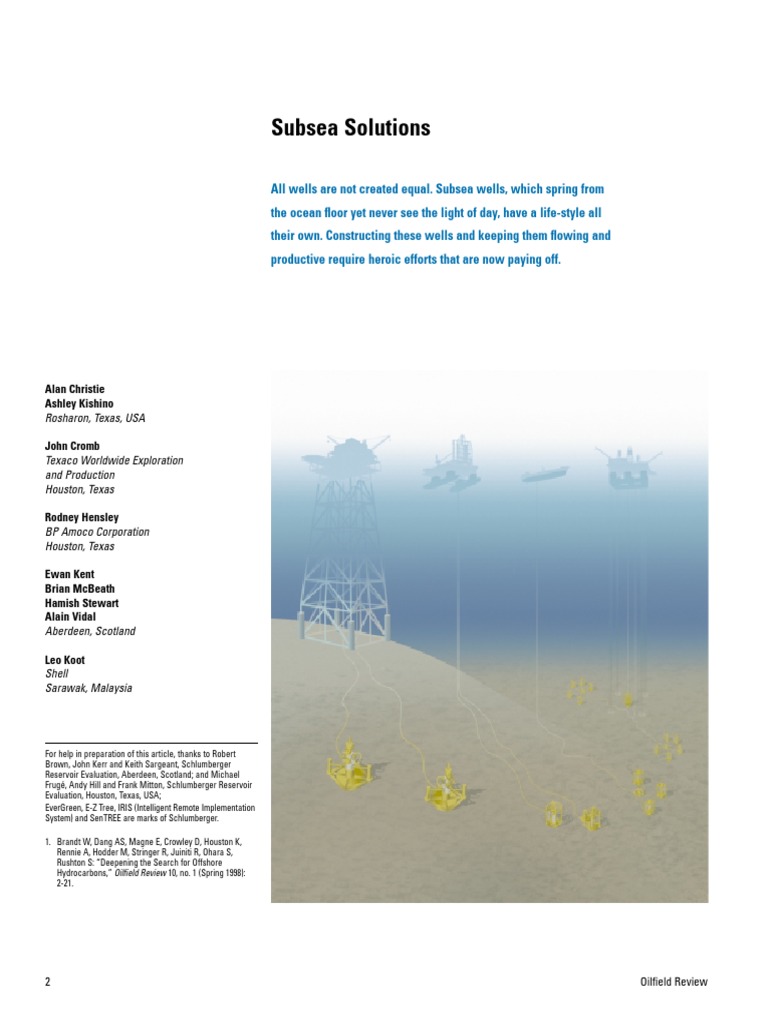 Subsea Solutions

All wells are not created equal. Subsea wells, which spring from the ocean floor yet never see the light of day, have a life-style all their own. Constructing these wells and keeping them flowing and productive require heroic efforts that are now paying off.

Alan Christie
Ashley Kishino
Rosharon, Texas, USA

John Cromb
Texaco Worldwide Exploration and Production
Houston, Texas

Rodney Hensley
BP Amoco Corporation
Houston, Texas

Ewan Kent
Brian McBeath
Hamish Stewart
Alain Vidal
Aberdeen, Scotland

Leo Koot
Shell
Sarawak, Malaysia

For help in preparation of this article, thanks to Robert Brown, John Kerr and Keith Sargeant, Schlumberger Reservoir Evaluation, Aberdeen, Scotland; and Michael Frugé, Andy Hill and Frank Mitton, Schlumberger Reservoir Evaluation, Houston, Texas, USA;
EverGreen, E-Z Tree, IRIS (Intelligent Remote Implementation System) and SenTREE are marks of Schlumberger.

1. Brandt W, Dang AS, Magne E, Crowley D, Houston K, Rennie A, Hodder M, Stringer R, Juiniti R, Ohara S, Rushton S: "Deepening the Search for Offshore Hydrocarbons," Oilfield Review 10, no. 1 (Spring 1998): 2-21.

2

Oilfield Review